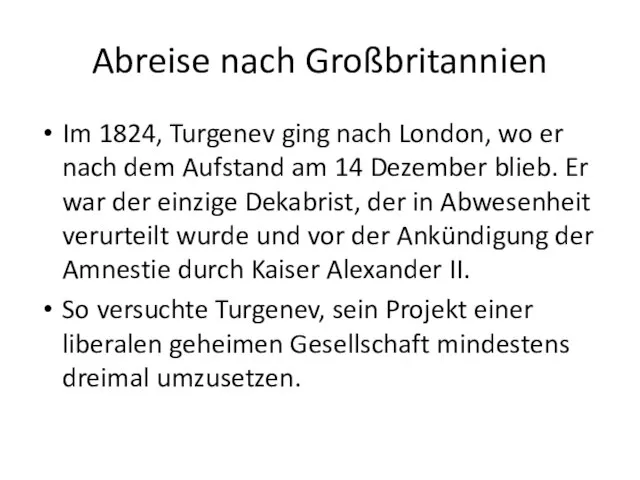 Abreise nach Großbritannien

• Im 1824, Turgenev ging nach London, wo er nach dem Aufstand am 14 Dezember blieb. Er war der einzige Dekabrist, der in Abwesenheit verurteilt wurde und vor der Ankündigung der Amnestie durch Kaiser Alexander II.

• So versuchte Turgenev, sein Projekt einer liberalen geheimen Gesellschaft mindestens dreimal umzusetzen.